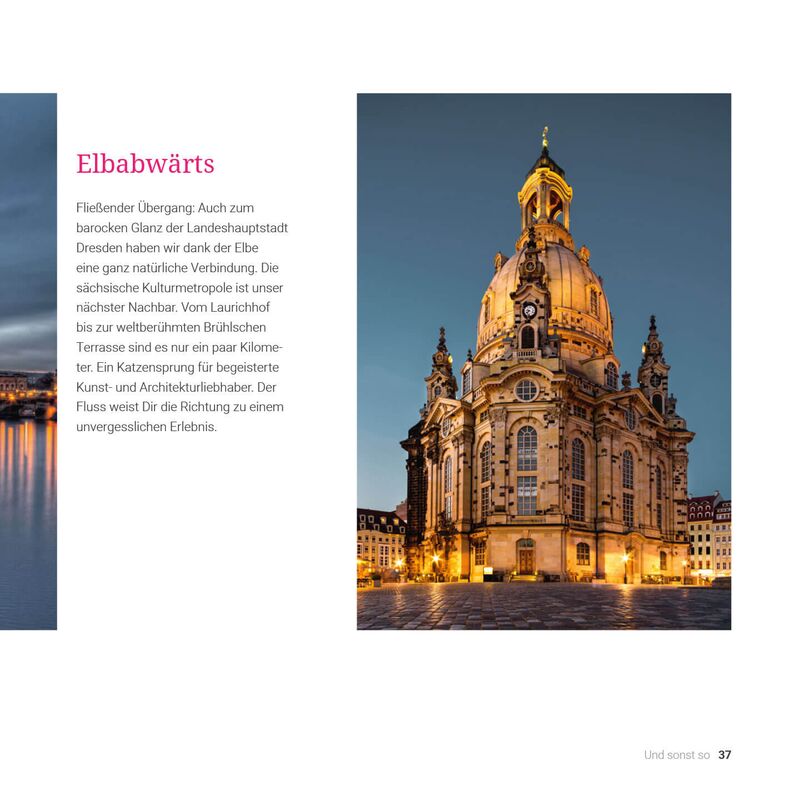 Elbabwärts

Fließender Übergang: Auch zum barocken Glanz der Landeshauptstadt Dresden haben wir dank der Elbe eine ganz natürliche Verbindung. Die sächsische Kulturmetropole ist unser nächster Nachbar. Vom Laurichhof bis zur weltberühmten Brühlschen Terrasse sind es nur ein paar Kilometer. Ein Katzensprung für begeisterte Kunst- und Architekturliebhaber. Der Fluss weist Dir die Richtung zu einem unvergesslichen Erlebnis.

Und sonst so 37